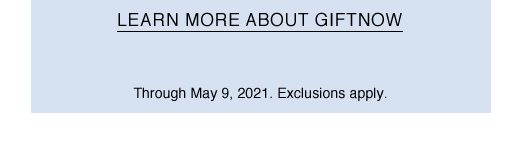 LEARN MORE ABOUT GIFTNOW

Through May 9, 2021. Exclusions apply.